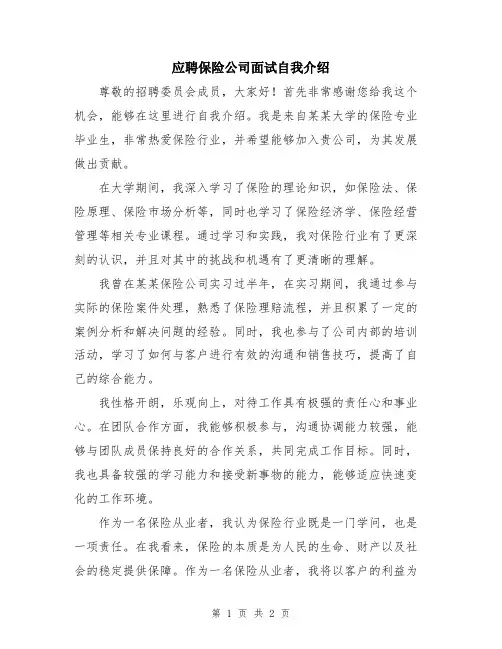 应聘保险公司面试自我介绍

尊敬的招聘委员会成员，大家好！首先非常感谢您给我这个机会，能够在这里进行自我介绍。我是来自某某大学的保险专业毕业生，非常热爱保险行业，并希望能够加入贵公司，为其发展做出贡献。

在大学期间，我深入学习了保险的理论知识，如保险法、保险原理、保险市场分析等，同时也学习了保险经济学、保险经营管理等相关专业课程。通过学习和实践，我对保险行业有了更深刻的认识，并且对其中的挑战和机遇有了更清晰的理解。

我曾在某某保险公司实习过半年，在实习期间，我通过参与实际的保险案件处理，熟悉了保险理赔流程，并且积累了一定的案例分析和解决问题的经验。同时，我也参与了公司内部的培训活动，学习了如何与客户进行有效的沟通和销售技巧，提高了自己的综合能力。

我性格开朗，乐观向上，对待工作具有极强的责任心和事业心。在团队合作方面，我能够积极参与，沟通协调能力较强，能够与团队成员保持良好的合作关系，共同完成工作目标。同时，我也具备较强的学习能力和接受新事物的能力，能够适应快速变化的工作环境。

作为一名保险从业者，我认为保险行业既是一门学问，也是一项责任。在我看来，保险的本质是为人民的生命、财产以及社会的稳定提供保障。作为一名保险从业者，我将以客户的利益为

第 1 页 共 2 页